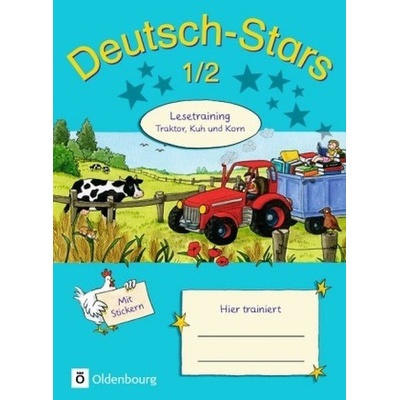 Deutsch-Stars
1/2

Lesetraining
Traktor, Kuh und Korn

Mit Stickern

Hier trainiert

Ö Oldenbourg